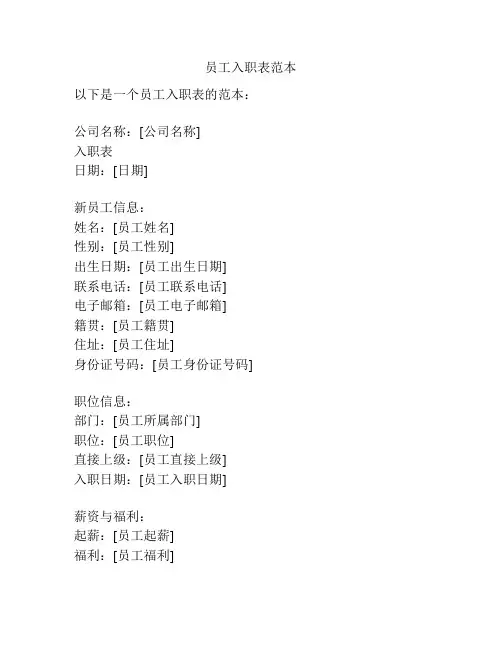 员工入职表范本

以下是一个员工入职表的范本：

公司名称：[公司名称]
入职表
日期：[日期]

新员工信息：
姓名：[员工姓名]
性别：[员工性别]
出生日期：[员工出生日期]
联系电话：[员工联系电话]
电子邮箱：[员工电子邮箱]
籍贯：[员工籍贯]
住址：[员工住址]
身份证号码：[员工身份证号码]

职位信息：
部门：[员工所属部门]
职位：[员工职位]
直接上级：[员工直接上级]
入职日期：[员工入职日期]

薪资与福利：
起薪：[员工起薪]
福利：[员工福利]